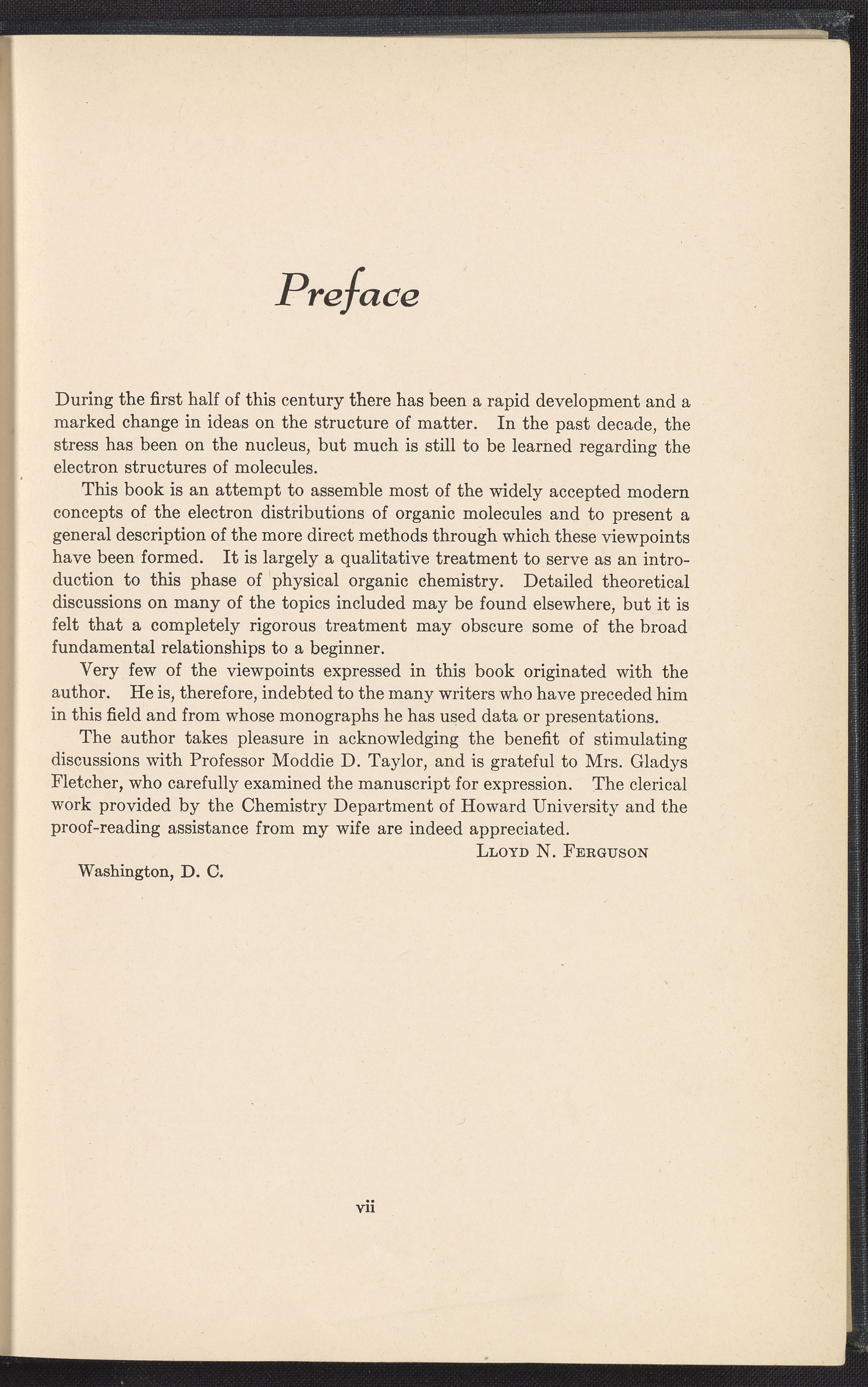 Preface

During the first half of this century there has been a rapid development and a marked change in ideas on the structure of matter. In the past decade, the stress has been on the nucleus, but much is still to be learned regarding the electron structures of molecules.

This book is an attempt to assemble most of the widely accepted modern concepts of the electron distributions of organic molecules and to present a general description of the more direct methods through which these viewpoints have been formed. It is largely a qualitative treatment to serve as an introduction to this phase of physical organic chemistry. Detailed theoretical discussions on many of the topics included may be found elsewhere, but it is felt that a completely rigorous treatment may obscure some of the broad fundamental relationships to a beginner.

Very few of the viewpoints expressed in this book originated with the author. He is, therefore, indebted to the many writers who have preceded him in this field and from whose monographs he has used data or presentations.

The author takes pleasure in acknowledging the benefit of stimulating discussions with Professor Moddie D. Taylor, and is grateful to Mrs. Gladys Fletcher, who carefully examined the manuscript for expression. The clerical work provided by the Chemistry Department of Howard University and the proof-reading assistance from my wife are indeed appreciated.

Lloyd N. Ferguson

Washington, D. C.

vii